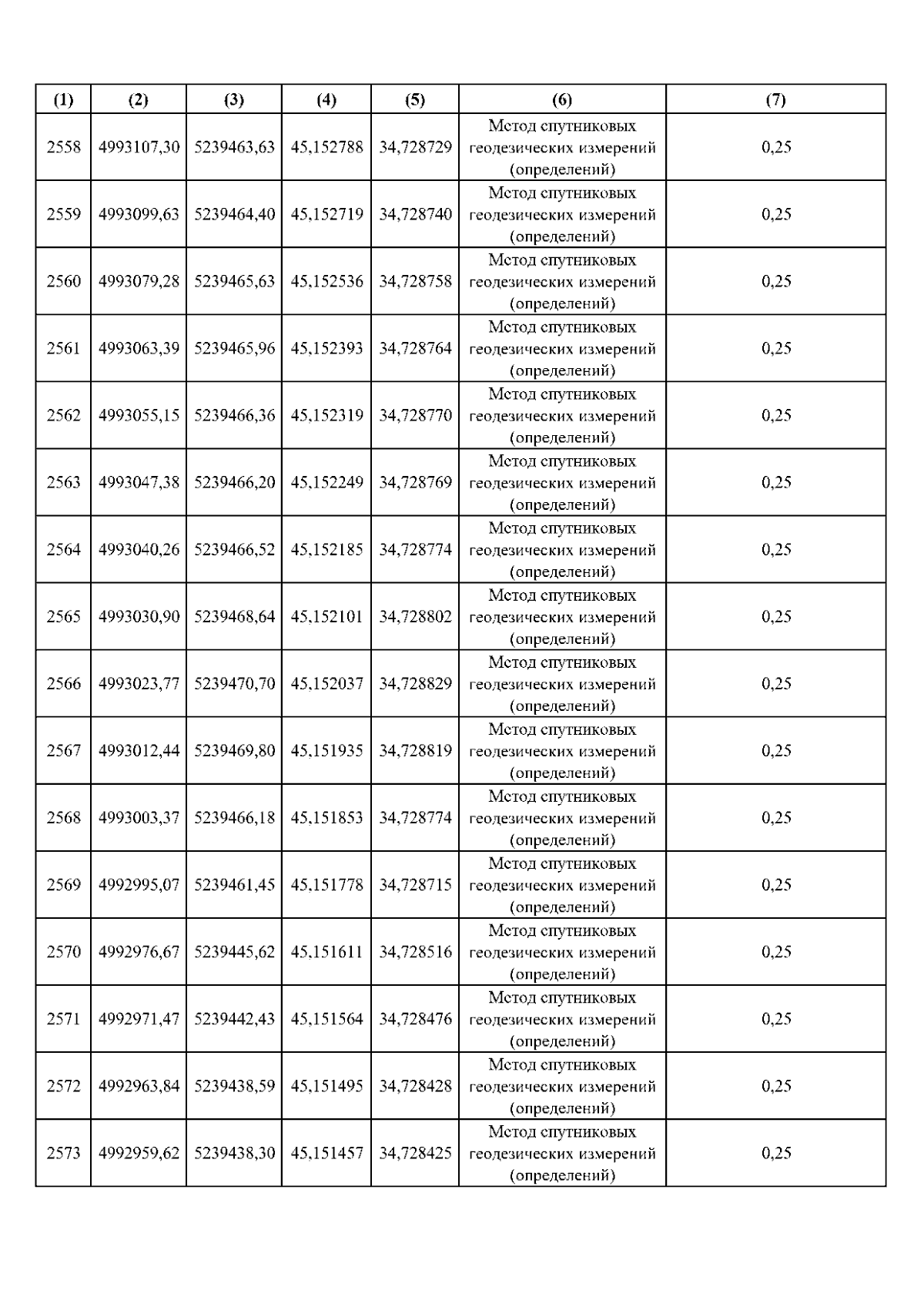 | (1) | (2) | (3) | (4) | (5) | (6) | (7) |
|---|---|---|---|---|---|---|
| 2558 | 4993107,30 | 5239463,63 | 45,152788 | 34,728729 | Метод спутниковых геодезических измерений (определений) | 0,25 |
| 2559 | 4993099,63 | 5239464,40 | 45,152719 | 34,728740 | Метод спутниковых геодезических измерений (определений) | 0,25 |
| 2560 | 4993079,28 | 5239465,63 | 45,152536 | 34,728758 | Метод спутниковых геодезических измерений (определений) | 0,25 |
| 2561 | 4993063,39 | 5239465,96 | 45,152393 | 34,728764 | Метод спутниковых геодезических измерений (определений) | 0,25 |
| 2562 | 4993055,15 | 5239466,36 | 45,152319 | 34,728770 | Метод спутниковых геодезических измерений (определений) | 0,25 |
| 2563 | 4993047,38 | 5239466,20 | 45,152249 | 34,728769 | Метод спутниковых геодезических измерений (определений) | 0,25 |
| 2564 | 4993040,26 | 5239466,52 | 45,152185 | 34,728774 | Метод спутниковых геодезических измерений (определений) | 0,25 |
| 2565 | 4993030,90 | 5239468,64 | 45,152101 | 34,728802 | Метод спутниковых геодезических измерений (определений) | 0,25 |
| 2566 | 4993023,77 | 5239470,70 | 45,152037 | 34,728829 | Метод спутниковых геодезических измерений (определений) | 0,25 |
| 2567 | 4993012,44 | 5239469,80 | 45,151935 | 34,728819 | Метод спутниковых геодезических измерений (определений) | 0,25 |
| 2568 | 4993003,37 | 5239466,18 | 45,151853 | 34,728774 | Метод спутниковых геодезических измерений (определений) | 0,25 |
| 2569 | 4992995,07 | 5239461,45 | 45,151778 | 34,728715 | Метод спутниковых геодезических измерений (определений) | 0,25 |
| 2570 | 4992976,67 | 5239445,62 | 45,151611 | 34,728516 | Метод спутниковых геодезических измерений (определений) | 0,25 |
| 2571 | 4992971,47 | 5239442,43 | 45,151564 | 34,728476 | Метод спутниковых геодезических измерений (определений) | 0,25 |
| 2572 | 4992963,84 | 5239438,59 | 45,151495 | 34,728428 | Метод спутниковых геодезических измерений (определений) | 0,25 |
| 2573 | 4992959,62 | 5239438,30 | 45,151457 | 34,728425 | Метод спутниковых геодезических измерений (определений) | 0,25 |